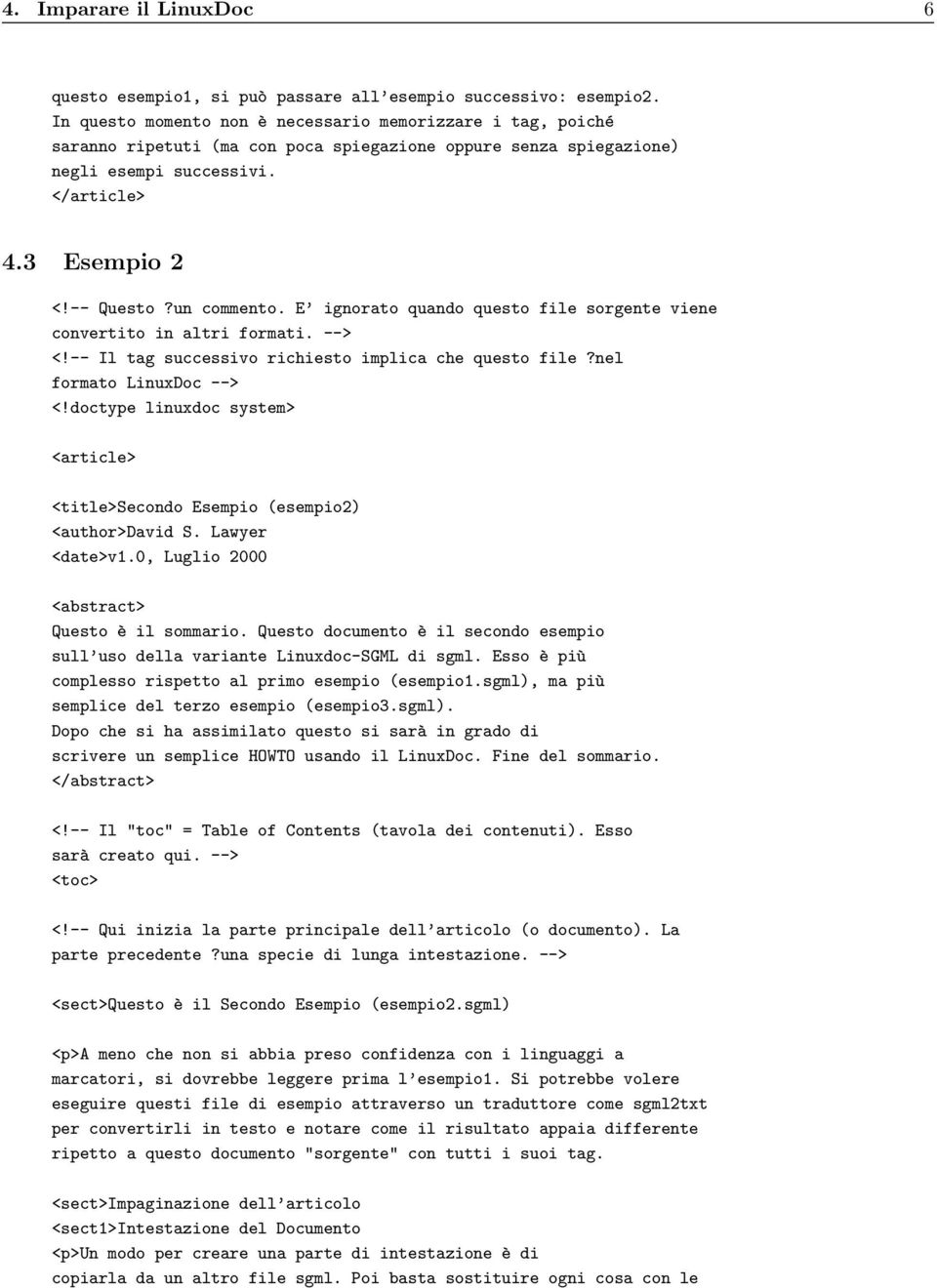 4. Imparare il LinuxDoc 6

questo esempio1, si può passare all'esempio successivo: esempio2.
In questo momento non è necessario memorizzare i tag, poiché
saranno ripetuti (ma con poca spiegazione oppure senza spiegazione)
negli esempi successivi.
</article>

4.3 Esempio 2

<!-- Questo ?un commento. E' ignorato quando questo file sorgente viene
convertito in altri formati. -->
<!-- Il tag successivo richiesto implica che questo file ?nel
formato LinuxDoc -->
<!doctype linuxdoc system>

<article>

<title>Secondo Esempio (esempio2)
<author>David S. Lawyer
<date>v1.0, Luglio 2000

<abstract>
Questo è il sommario. Questo documento è il secondo esempio
sull'uso della variante Linuxdoc-SGML di sgml. Esso è più
complesso rispetto al primo esempio (esempio1.sgml), ma più
semplice del terzo esempio (esempio3.sgml).
Dopo che si ha assimilato questo si sarà in grado di
scrivere un semplice HOWTO usando il LinuxDoc. Fine del sommario.
</abstract>

<!-- Il "toc" = Table of Contents (tavola dei contenuti). Esso
sarà creato qui. -->
<toc>

<!-- Qui inizia la parte principale dell'articolo (o documento). La
parte precedente ?una specie di lunga intestazione. -->

<sect>Questo è il Secondo Esempio (esempio2.sgml)

<p>A meno che non si abbia preso confidenza con i linguaggi a
marcatori, si dovrebbe leggere prima l'esempio1. Si potrebbe volere
eseguire questi file di esempio attraverso un traduttore come sgml2txt
per convertirli in testo e notare come il risultato appaia differente
ripetto a questo documento "sorgente" con tutti i suoi tag.

<sect>Impaginazione dell'articolo
<sect1>Intestazione del Documento
<p>Un modo per creare una parte di intestazione è di
copiarla da un altro file sgml. Poi basta sostituire ogni cosa con le